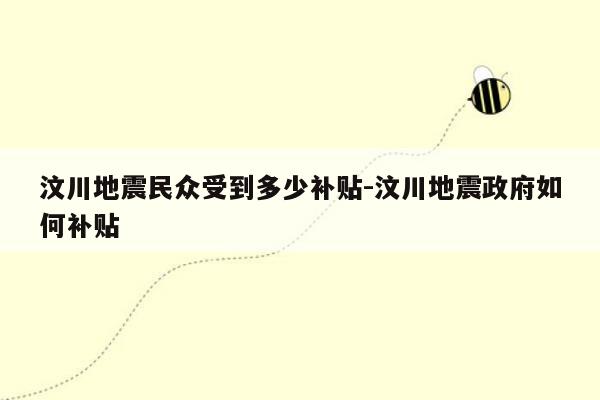 汶川地震民众受到多少补贴-汶川地震政府如何补贴